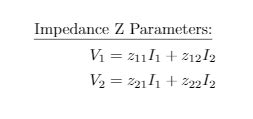 Impedance Z Parameters:

$V_1 = z_{11}I_1 + z_{12}I_2$

$V_2 = z_{21}I_1 + z_{22}I_2$